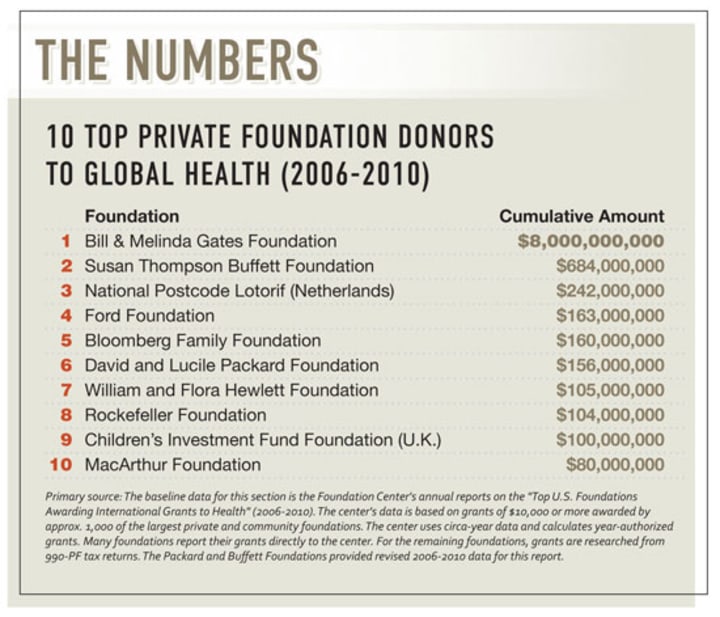 THE NUMBERS

10 TOP PRIVATE FOUNDATION DONORS TO GLOBAL HEALTH (2006-2010)

| | Foundation | Cumulative Amount |
|---|---|---|
| 1 | Bill & Melinda Gates Foundation | $8,000,000,000 |
| 2 | Susan Thompson Buffett Foundation | $684,000,000 |
| 3 | National Postcode Lotorif (Netherlands) | $242,000,000 |
| 4 | Ford Foundation | $163,000,000 |
| 5 | Bloomberg Family Foundation | $160,000,000 |
| 6 | David and Lucile Packard Foundation | $156,000,000 |
| 7 | William and Flora Hewlett Foundation | $105,000,000 |
| 8 | Rockefeller Foundation | $104,000,000 |
| 9 | Children's Investment Fund Foundation (U.K.) | $100,000,000 |
| 10 | MacArthur Foundation | $80,000,000 |

Primary source: The baseline data for this section is the Foundation Center's annual reports on the "Top U.S. Foundations Awarding International Grants to Health" (2006-2010). The center's data is based on grants of $10,000 or more awarded by approx. 1,000 of the largest private and community foundations. The center uses circa-year data and calculates year-authorized grants. Many foundations report their grants directly to the center. For the remaining foundations, grants are researched from 990-PF tax returns. The Packard and Buffett Foundations provided revised 2006-2010 data for this report.